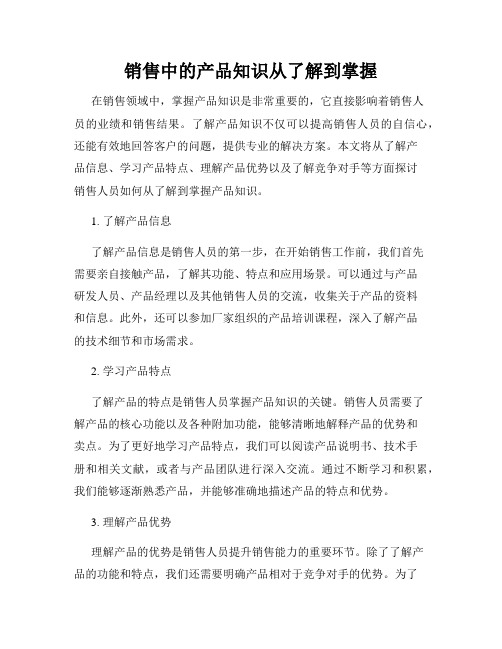 销售中的产品知识从了解到掌握

在销售领域中，掌握产品知识是非常重要的，它直接影响着销售人员的业绩和销售结果。了解产品知识不仅可以提高销售人员的自信心，还能有效地回答客户的问题，提供专业的解决方案。本文将从了解产品信息、学习产品特点、理解产品优势以及了解竞争对手等方面探讨销售人员如何从了解到掌握产品知识。

1. 了解产品信息

了解产品信息是销售人员的第一步，在开始销售工作前，我们首先需要亲自接触产品，了解其功能、特点和应用场景。可以通过与产品研发人员、产品经理以及其他销售人员的交流，收集关于产品的资料和信息。此外，还可以参加厂家组织的产品培训课程，深入了解产品的技术细节和市场需求。

2. 学习产品特点

了解产品的特点是销售人员掌握产品知识的关键。销售人员需要了解产品的核心功能以及各种附加功能，能够清晰地解释产品的优势和卖点。为了更好地学习产品特点，我们可以阅读产品说明书、技术手册和相关文献，或者与产品团队进行深入交流。通过不断学习和积累，我们能够逐渐熟悉产品，并能够准确地描述产品的特点和优势。

3. 理解产品优势

理解产品的优势是销售人员提升销售能力的重要环节。除了了解产品的功能和特点，我们还需要明确产品相对于竞争对手的优势。为了